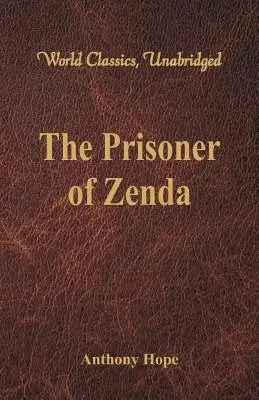 World Classics, Unabridged

The Prisoner of Zenda

Anthony Hope